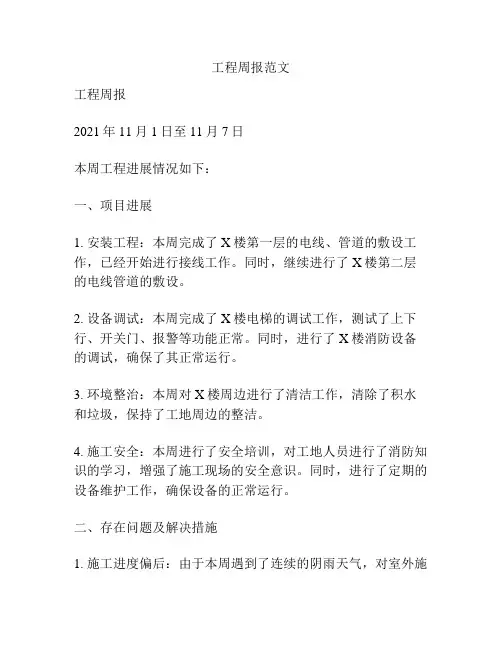 工程周报范文

工程周报

2021 年 11 月 1 日至 11 月 7 日

本周工程进展情况如下：

一、项目进展

1. 安装工程：本周完成了 X 楼第一层的电线、管道的敷设工作，已经开始进行接线工作。同时，继续进行了 X 楼第二层的电线管道的敷设。

2. 设备调试：本周完成了 X 楼电梯的调试工作，测试了上下行、开关门、报警等功能正常。同时，进行了 X 楼消防设备的调试，确保了其正常运行。

3. 环境整治：本周对 X 楼周边进行了清洁工作，清除了积水和垃圾，保持了工地周边的整洁。

4. 施工安全：本周进行了安全培训，对工地人员进行了消防知识的学习，增强了施工现场的安全意识。同时，进行了定期的设备维护工作，确保设备的正常运行。

二、存在问题及解决措施

1. 施工进度偏后：由于本周遇到了连续的阴雨天气，对室外施